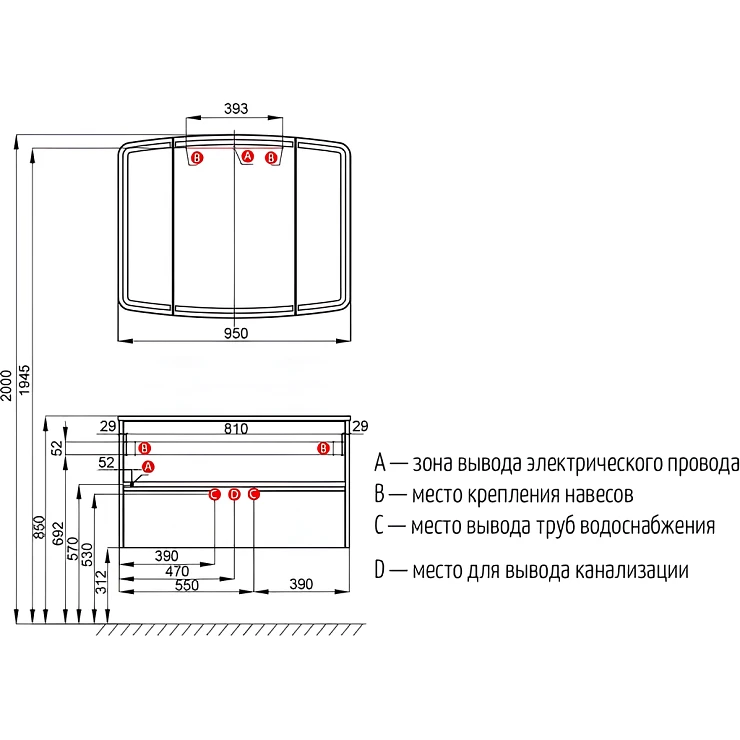 393
B A B
950
2000
1945
29
810
29
52
B
B
52
A
C D C
850
692
570
530
312
390
470
550
390

A — зона вывода электрического провода
B — место крепления навесов
C — место вывода труб водоснабжения
D — место для вывода канализации